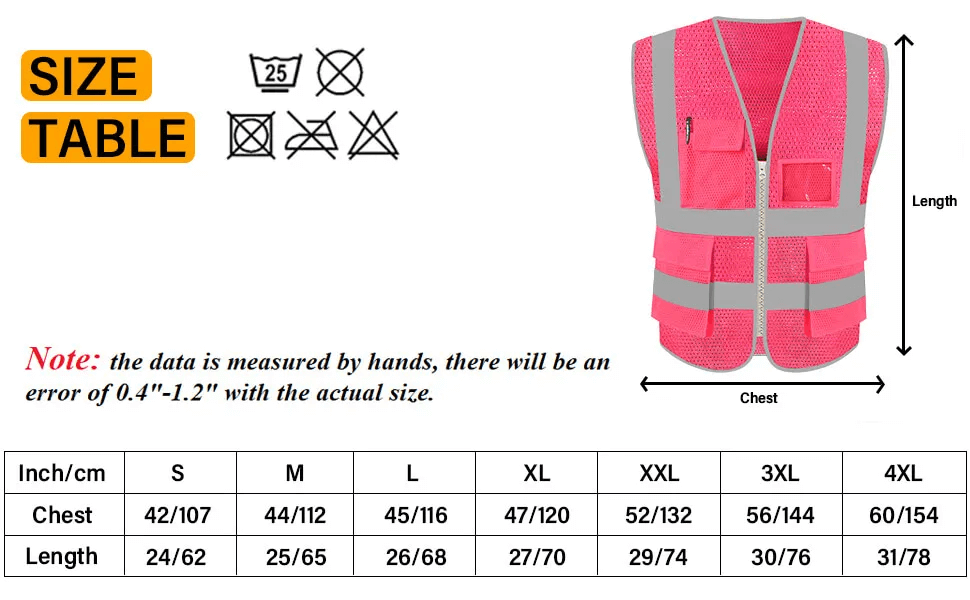 SIZE
TABLE

25

Length

Chest

Note: the data is measured by hands, there will be an error of 0.4"-1.2" with the actual size.

| Inch/cm | S | M | L | XL | XXL | 3XL | 4XL |
|---|---|---|---|---|---|---|---|
| Chest | 42/107 | 44/112 | 45/116 | 47/120 | 52/132 | 56/144 | 60/154 |
| Length | 24/62 | 25/65 | 26/68 | 27/70 | 29/74 | 30/76 | 31/78 |